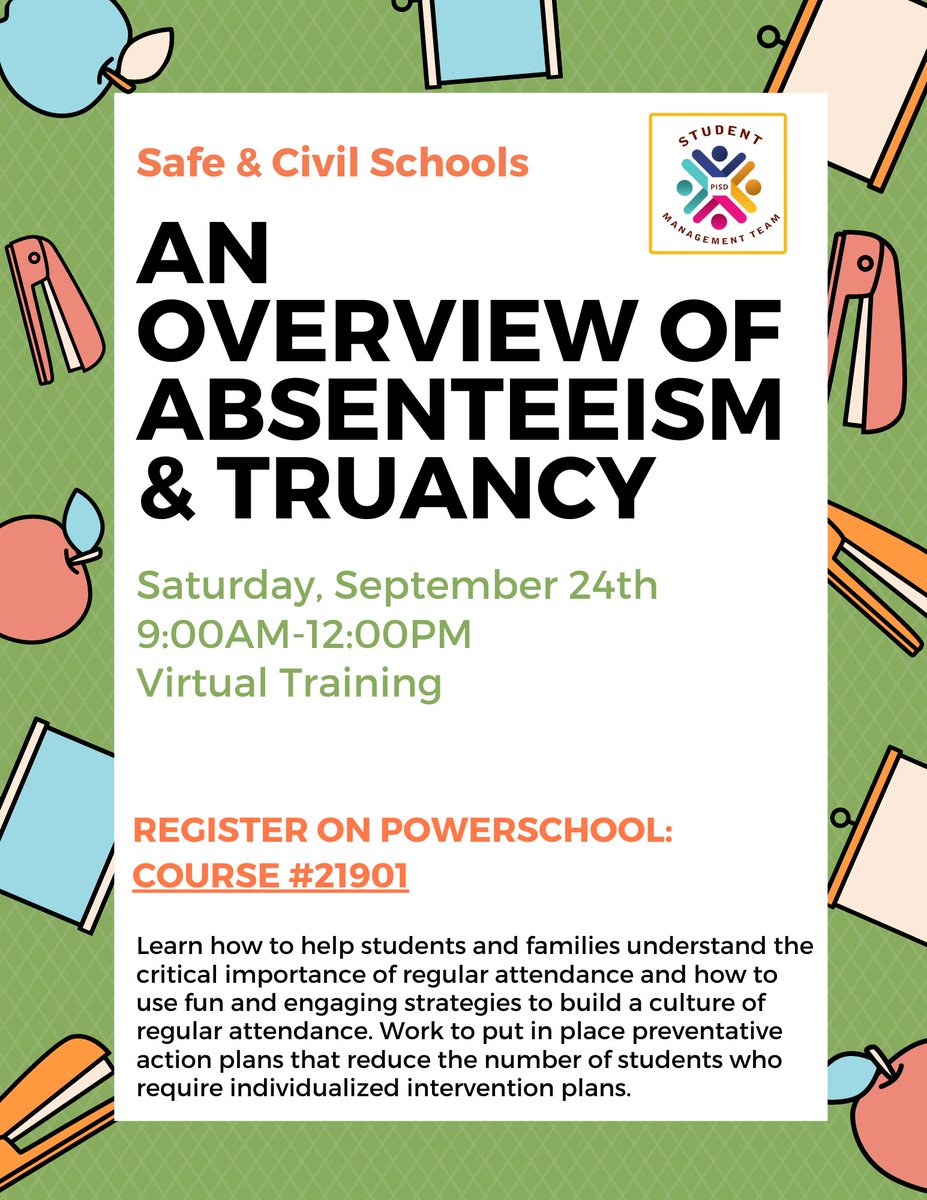 Safe & Civil Schools

STUDENT PISD MANAGEMENT TEAM

AN OVERVIEW OF ABSENTEEISM & TRUANCY

Saturday, September 24th
9:00AM-12:00PM
Virtual Training

REGISTER ON POWERSCHOOL:
COURSE #21901

Learn how to help students and families understand the critical importance of regular attendance and how to use fun and engaging strategies to build a culture of regular attendance. Work to put in place preventative action plans that reduce the number of students who require individualized intervention plans.